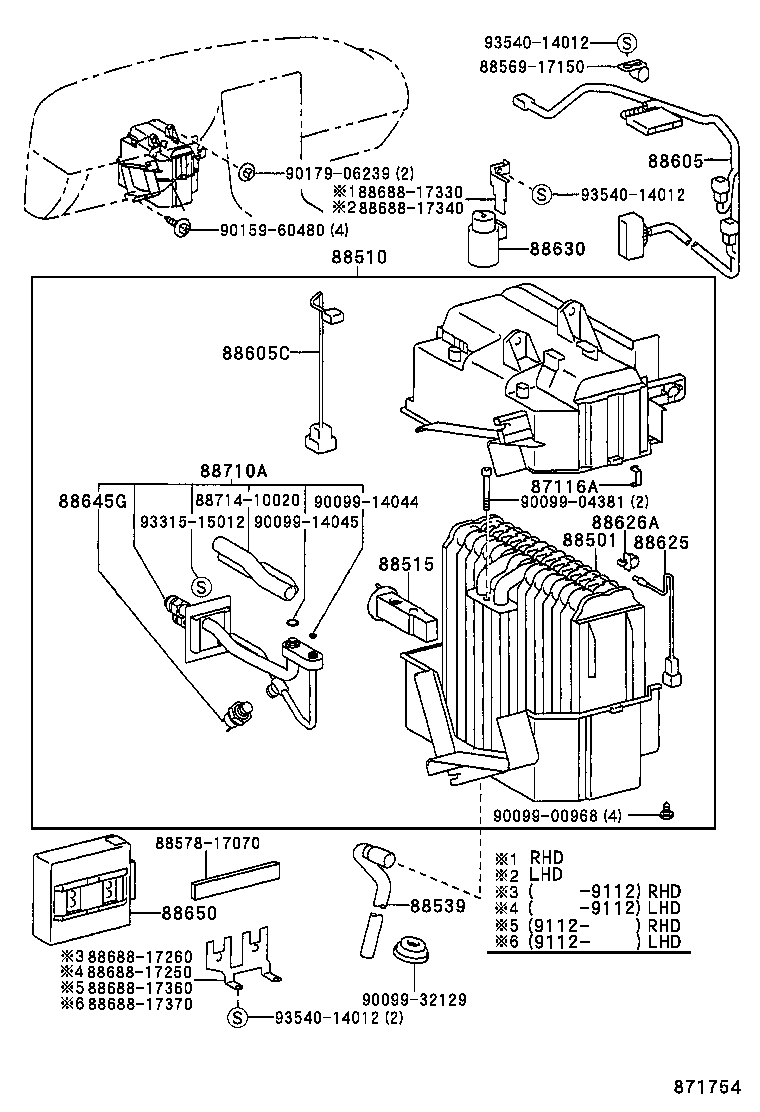 93540-14012 S
88569-17150
88605
90179-06239 (2)
※1 88688-17330
※2 88688-17340
S 93540-14012
90159-60480 (4)
88630
88510
88605C
88710A
88645G
88714-10020
90099-14044
93315-15012
90099-14045
S
87116A
90099-04381 (2)
88626A
88501
88625
88515
90099-00968 (4)
88578-17070
88650
88539
※1 RHD
※2 LHD
※3 ( -9112) RHD
※4 ( -9112) LHD
※5 (9112- ) RHD
※6 (9112- ) LHD
※3 88688-17260
※4 88688-17250
※5 88688-17360
※6 88688-17370
S 93540-14012 (2)
90099-32129
871754